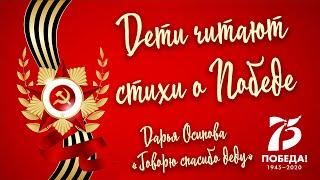 Дети читают стихи о Победе

Дарья Осипова
«Говорю спасибо деду»

75
ПОБЕДА!
1945–2020